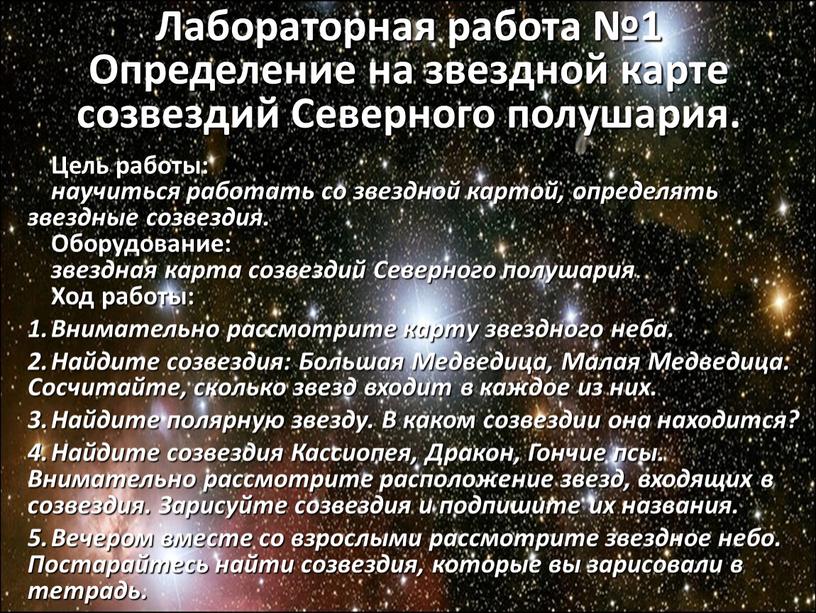 Лабораторная работа №1
Определение на звездной карте созвездий Северного полушария.

Цель работы:
научиться работать со звездной картой, определять звездные созвездия.
Оборудование:
звездная карта созвездий Северного полушария.
Ход работы:
1. Внимательно рассмотрите карту звездного неба.
2. Найдите созвездия: Большая Медведица, Малая Медведица. Сосчитайте, сколько звезд входит в каждое из них.
3. Найдите полярную звезду. В каком созвездии она находится?
4. Найдите созвездия Кассиопея, Дракон, Гончие псы. Внимательно рассмотрите расположение звезд, входящих в созвездия. Зарисуйте созвездия и подпишите их названия.
5. Вечером вместе со взрослыми рассмотрите звездное небо. Постарайтесь найти созвездия, которые вы зарисовали в тетрадь.